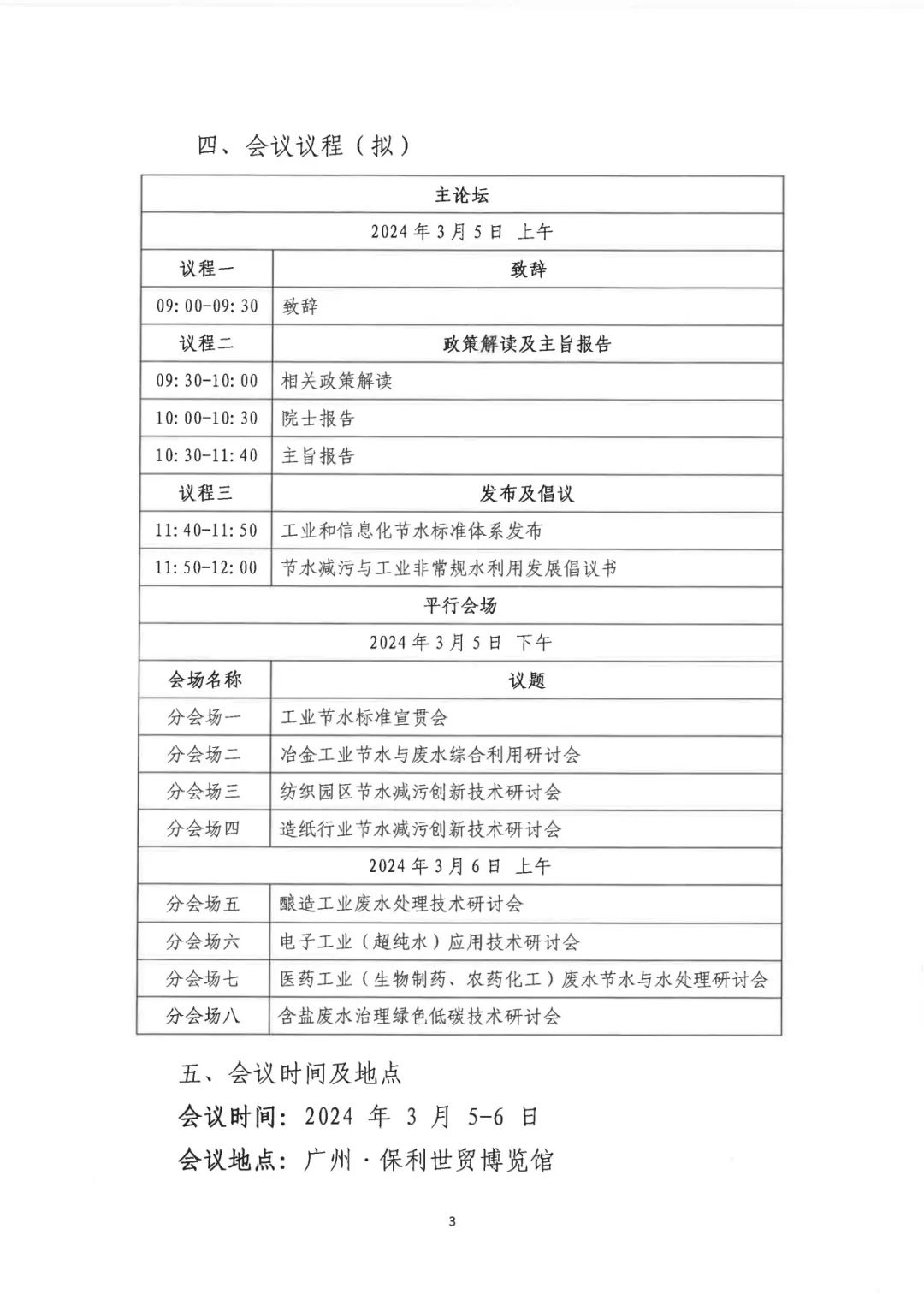 四、会议议程（拟）

| 主论坛 | |
|---|---|
| 2024 年 3 月 5 日 上午 | |
| 议程一 | 致辞 |
| 09:00-09:30 | 致辞 |
| 议程二 | 政策解读及主旨报告 |
| 09:30-10:00 | 相关政策解读 |
| 10:00-10:30 | 院士报告 |
| 10:30-11:40 | 主旨报告 |
| 议程三 | 发布及倡议 |
| 11:40-11:50 | 工业和信息化节水标准体系发布 |
| 11:50-12:00 | 节水减污与工业非常规水利用发展倡议书 |
| 平行会场 | |
| 2024 年 3 月 5 日 下午 | |
| 会场名称 | 议题 |
| 分会场一 | 工业节水标准宣贯会 |
| 分会场二 | 冶金工业节水与废水综合利用研讨会 |
| 分会场三 | 纺织园区节水减污创新技术研讨会 |
| 分会场四 | 造纸行业节水减污创新技术研讨会 |
| 2024 年 3 月 6 日 上午 | |
| 分会场五 | 酿造工业废水处理技术研讨会 |
| 分会场六 | 电子工业（超纯水）应用技术研讨会 |
| 分会场七 | 医药工业（生物制药、农药化工）废水节水与水处理研讨会 |
| 分会场八 | 含盐废水治理绿色低碳技术研讨会 |

五、会议时间及地点

会议时间：2024 年 3 月 5-6 日

会议地点：广州·保利世贸博览馆

3